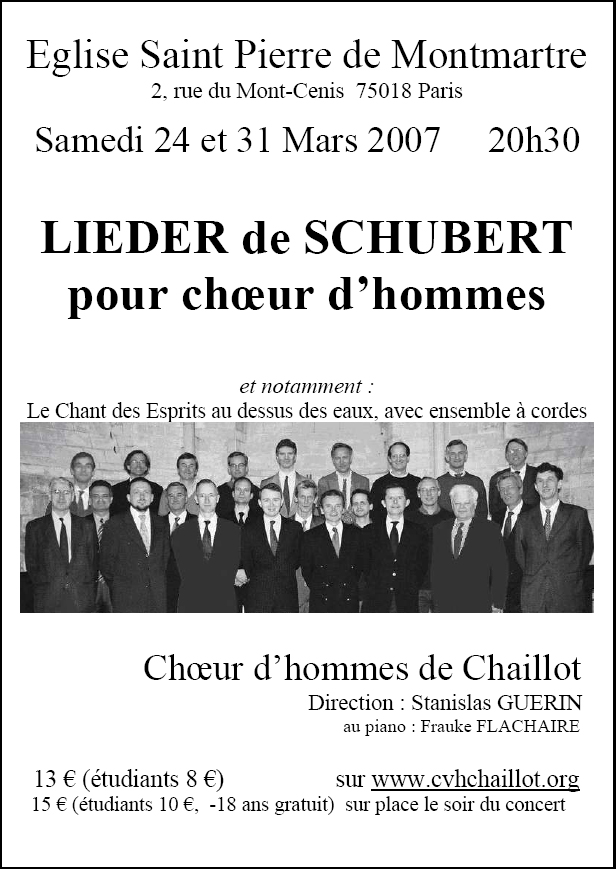 Eglise Saint Pierre de Montmartre
2, rue du Mont-Cenis 75018 Paris

Samedi 24 et 31 Mars 2007 20h30

LIEDER de SCHUBERT
pour chœur d'hommes

et notamment :
Le Chant des Esprits au dessus des eaux, avec ensemble à cordes

Chœur d'hommes de Chaillot
Direction : Stanislas GUERIN
au piano : Frauke FLACHAIRE

13 € (étudiants 8 €) sur www.cvhchaillot.org
15 € (étudiants 10 €, -18 ans gratuit) sur place le soir du concert